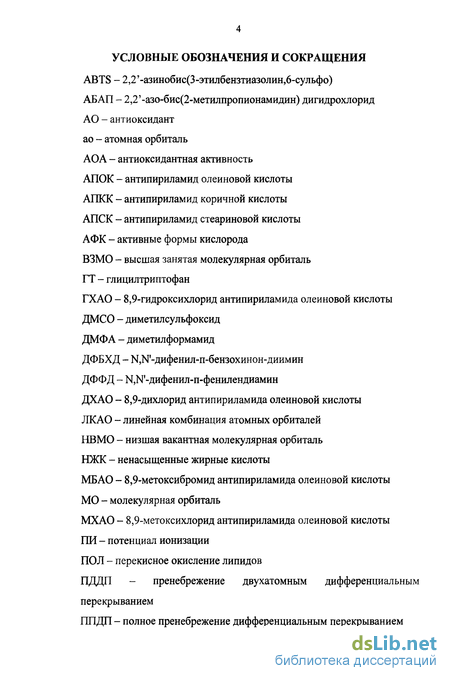 4

УСЛОВНЫЕ ОБОЗНАЧЕНИЯ И СОКРАЩЕНИЯ

ABTS – 2,2'-азинобис(3-этилбензтиазолин,6-сульфо)

АБАП – 2,2'-азо-бис(2-метилпропионамидин) дигидрохлорид

АО – антиоксидант

ао – атомная орбиталь

АОА – антиоксидантная активность

АПОК – антипириламид олеиновой кислоты

АПКК – антипириламид коричной кислоты

АПСК – антипириламид стеариновой кислоты

АФК – активные формы кислорода

ВЗМО – высшая занятая молекулярная орбиталь

ГТ – глицилтриптофан

ГХАО – 8,9-гидроксихлорид антипириламида олеиновой кислоты

ДМСО – диметилсульфоксид

ДМФА – диметилформамид

ДФБХД – N,N'-дифенил-п-бензохинон-диимин

ДФФД – N,N'-дифенил-п-фенилендиамин

ДХАО – 8,9-дихлорид антипириламида олеиновой кислоты

ЛКАО – линейная комбинация атомных орбиталей

НВМО – низшая вакантная молекулярная орбиталь

НЖК – ненасыщенные жирные кислоты

МБАО – 8,9-метоксибромид антипириламида олеиновой кислоты

МО – молекулярная орбиталь

МХАО – 8,9-метоксихлорид антипириламида олеиновой кислоты

ПИ – потенциал ионизации

ПОЛ – перекисное окисление липидов

ПДДП – пренебрежение двухатомным дифференциальным перекрыванием

ППДП – полное пренебрежение дифференциальным перекрыванием

dsLib.net
библиотека диссертаций